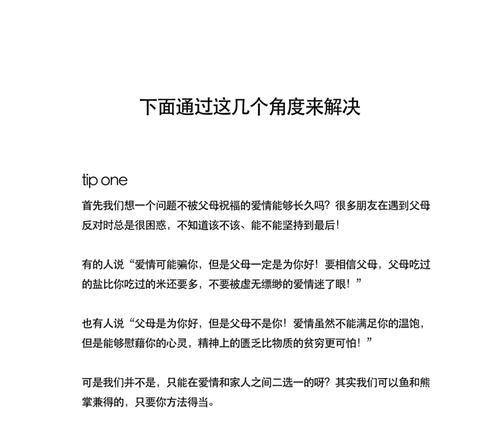 下面通过这几个角度来解决

tip one

首先我们想一个问题不被父母祝福的爱情能够长久吗？很多朋友在遇到父母反对时总是很困惑，不知道该不该、能不能坚持到最后！

有的人说“爱情可能骗你，但是父母一定是为你好！要相信父母，父母吃过的盐比你吃过的米还要多，不要被虚无缥缈的爱情迷了眼！”

也有人说“父母是为你好，但是父母不是你！爱情虽然不能满足你的温饱，但是能够慰藉你的心灵，精神上的匮乏比物质的贫穷更可怕！”

可是我们并不是，只能在爱情和家人之间二选一的呀？其实我们可以鱼和熊掌兼得的，只要你方法得当。